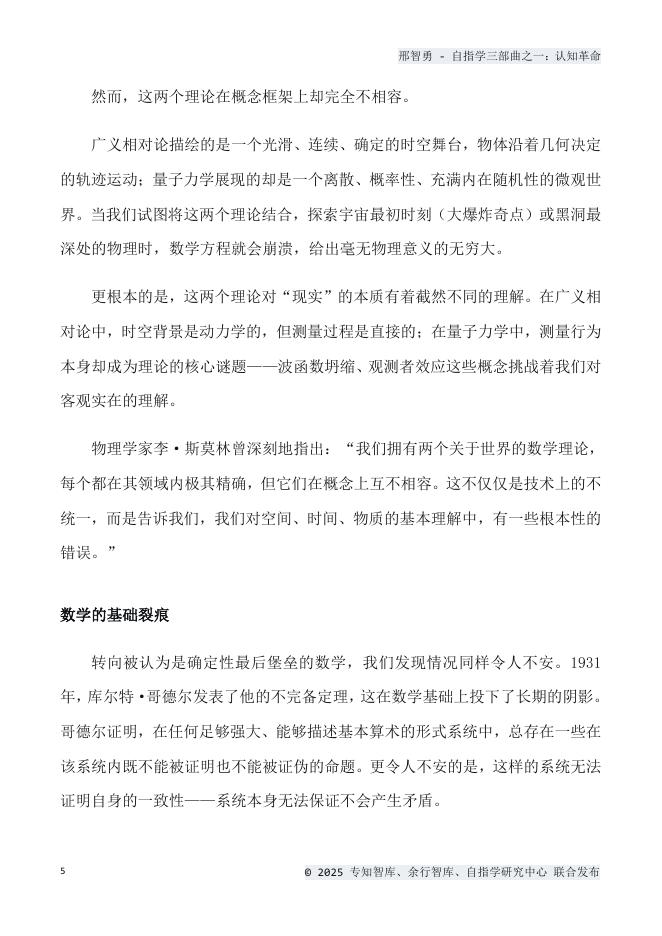 邢智勇 - 自指学三部曲之一：认知革命

然而，这两个理论在概念框架上却完全不相容。

广义相对论描绘的是一个光滑、连续、确定的时空舞台，物体沿着几何决定的轨迹运动；量子力学展现的却是一个离散、概率性、充满内在随机性的微观世界。当我们试图将这两个理论结合，探索宇宙最初时刻（大爆炸奇点）或黑洞最深处的物理时，数学方程就会崩溃，给出毫无物理意义的无穷大。

更根本的是，这两个理论对“现实”的本质有着截然不同的理解。在广义相对论中，时空背景是动力学的，但测量过程是直接的；在量子力学中，测量行为本身却成为理论的核心谜题——波函数坍缩、观测者效应这些概念挑战着我们对客观实在的理解。

物理学家李·斯莫林曾深刻地指出：“我们拥有两个关于世界的数学理论，每个都在其领域内极其精确，但它们在概念上互不相容。这不仅仅是技术上的不统一，而是告诉我们，我们对空间、时间、物质的基本理解中，有一些根本性的错误。”

数学的基础裂痕

转向被认为是确定性最后堡垒的数学，我们发现情况同样令人不安。1931年，库尔特·哥德尔发表了他的不完备定理，这在数学基础上投下了长期的阴影。哥德尔证明，在任何足够强大、能够描述基本算术的形式系统中，总存在一些在该系统内既不能被证明也不能被证伪的命题。更令人不安的是，这样的系统无法证明自身的一致性——系统本身无法保证不会产生矛盾。

5

© 2025 专知智库、余行智库、自指学研究中心 联合发布